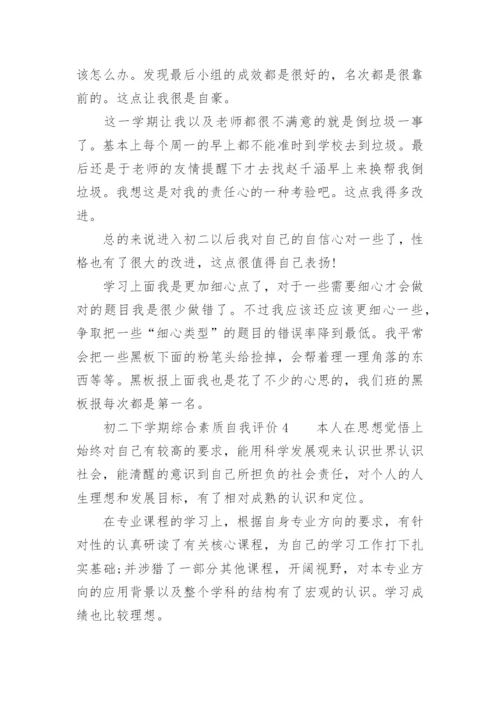 该怎么办。发现最后小组的成效都是很好的，名次都是很靠前的。这点让我很是自豪。

这一学期让我以及老师都很不满意的就是倒垃圾一事了。基本上每个周一的早上都不能准时到学校去到垃圾。最后还是于老师的友情提醒下才去找赵千涵早上来换帮我倒垃圾。我想这是对我的责任心的一种考验吧。这点我得多改进。

总的来说进入初二以后我对自己的自信心对一些了，性格也有了很大的改进，这点很值得自己表扬！

学习上面我是更加细心点了，对于一些需要细心才会做对的题目我是很少做错了。不过我应该还应该更细心一些，争取把一些“细心类型”的题目的错误率降到最低。我平常会把一些黑板下面的粉笔头给捡掉，会帮着理一理角落的东西等等。黑板报上面我也是花了不少的心思的，我们班的黑板报每次都是第一名。

初二下学期综合素质自我评价 4　　本人在思想觉悟上始终对自己有较高的要求，能用科学发展观来认识世界认识社会，能清醒的意识到自己所担负的社会责任，对个人的人生理想和发展目标，有了相对成熟的认识和定位。

在专业课程的学习上，根据自身专业方向的要求，有针对性的认真研读了有关核心课程，为自己的学习工作打下扎实基础;并涉猎了一部分其他课程，开阔视野，对本专业方向的应用背景以及整个学科的结构有了宏观的认识。学习成绩也比较理想。